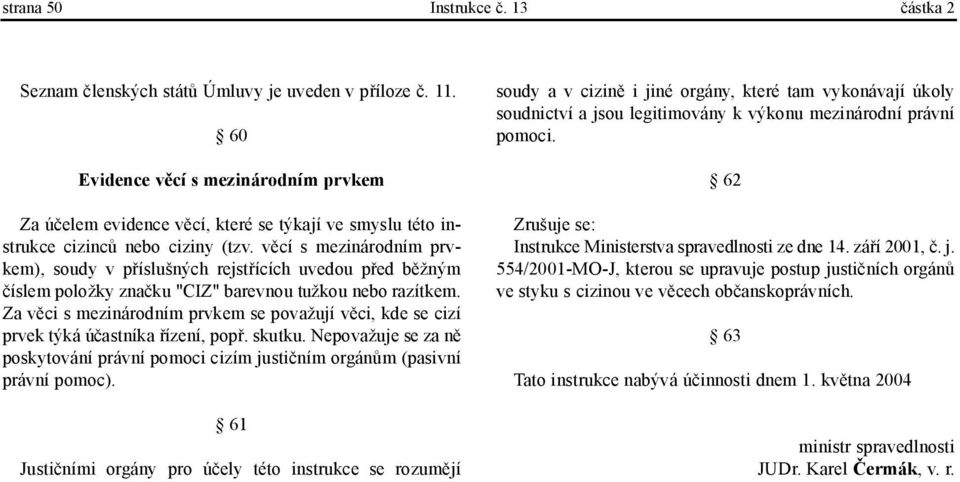 strana 50 Instrukce č. 13 částka 2

Seznam členských států Úmluvy je uveden v příloze č. 11.

§ 60

Evidence věcí s mezinárodním prvkem

Za účelem evidence věcí, které se týkají ve smyslu této instrukce cizinců nebo ciziny (tzv. věcí s mezinárodním prvkem), soudy v příslušných rejstřících uvedou před běžným číslem položky značku "CIZ" barevnou tužkou nebo razítkem. Za věci s mezinárodním prvkem se považují věci, kde se cizí prvek týká účastníka řízení, popř. skutku. Nepovažuje se za ně poskytování právní pomoci cizím justičním orgánům (pasivní právní pomoc).

§ 61

Justičními orgány pro účely této instrukce se rozumějí soudy a v cizině i jiné orgány, které tam vykonávají úkoly soudnictví a jsou legitimovány k výkonu mezinárodní právní pomoci.

§ 62

Zrušuje se:
Instrukce Ministerstva spravedlnosti ze dne 14. září 2001, č. j. 554/2001-MO-J, kterou se upravuje postup justičních orgánů ve styku s cizinou ve věcech občanskoprávních.

§ 63

Tato instrukce nabývá účinnosti dnem 1. května 2004

ministr spravedlnosti
JUDr. Karel Čermák, v. r.